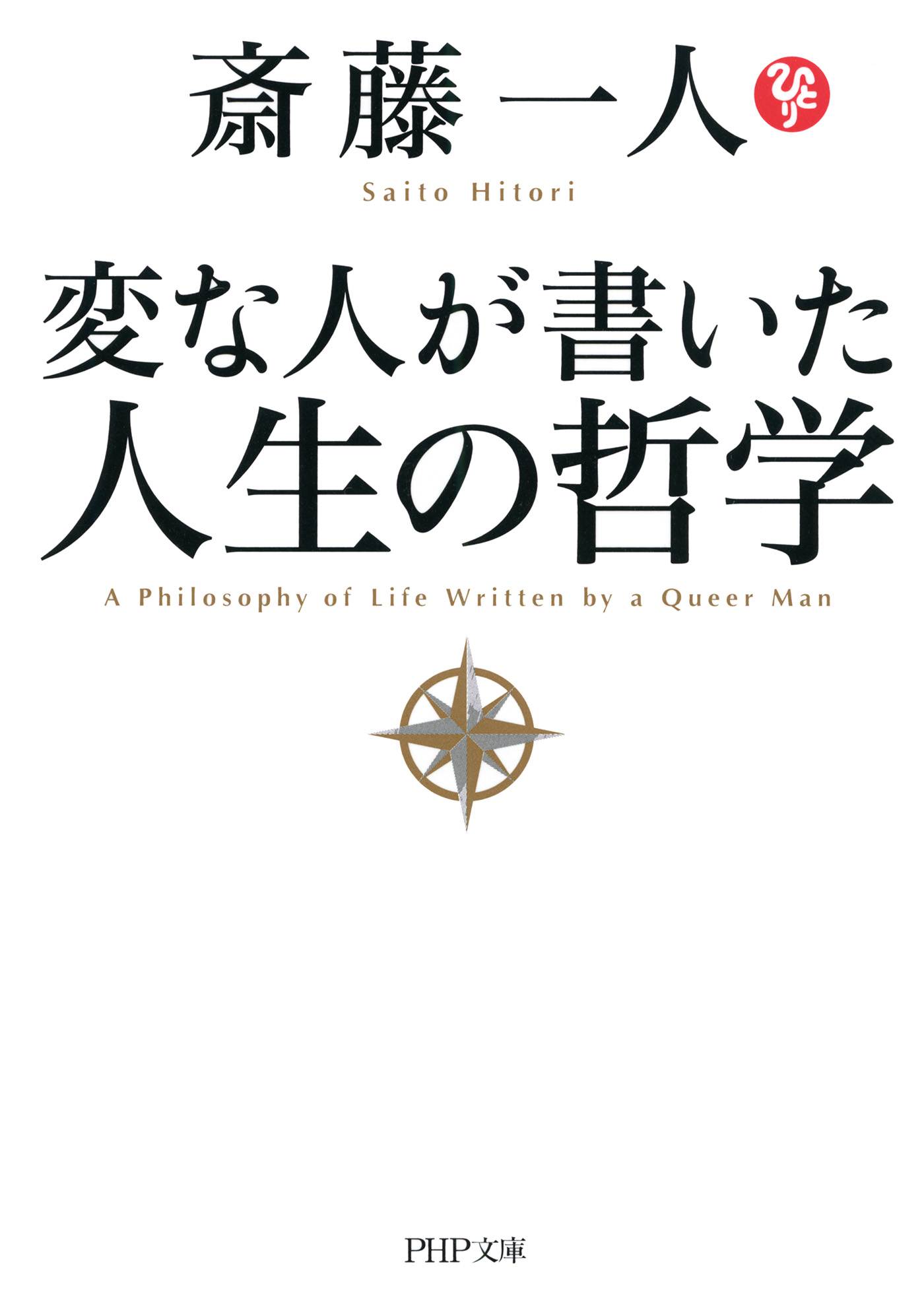 斎藤一人 ひとり

Saito Hitori

変な人が書いた
人生の哲学

A Philosophy of Life Written by a Queer Man

PHP文庫